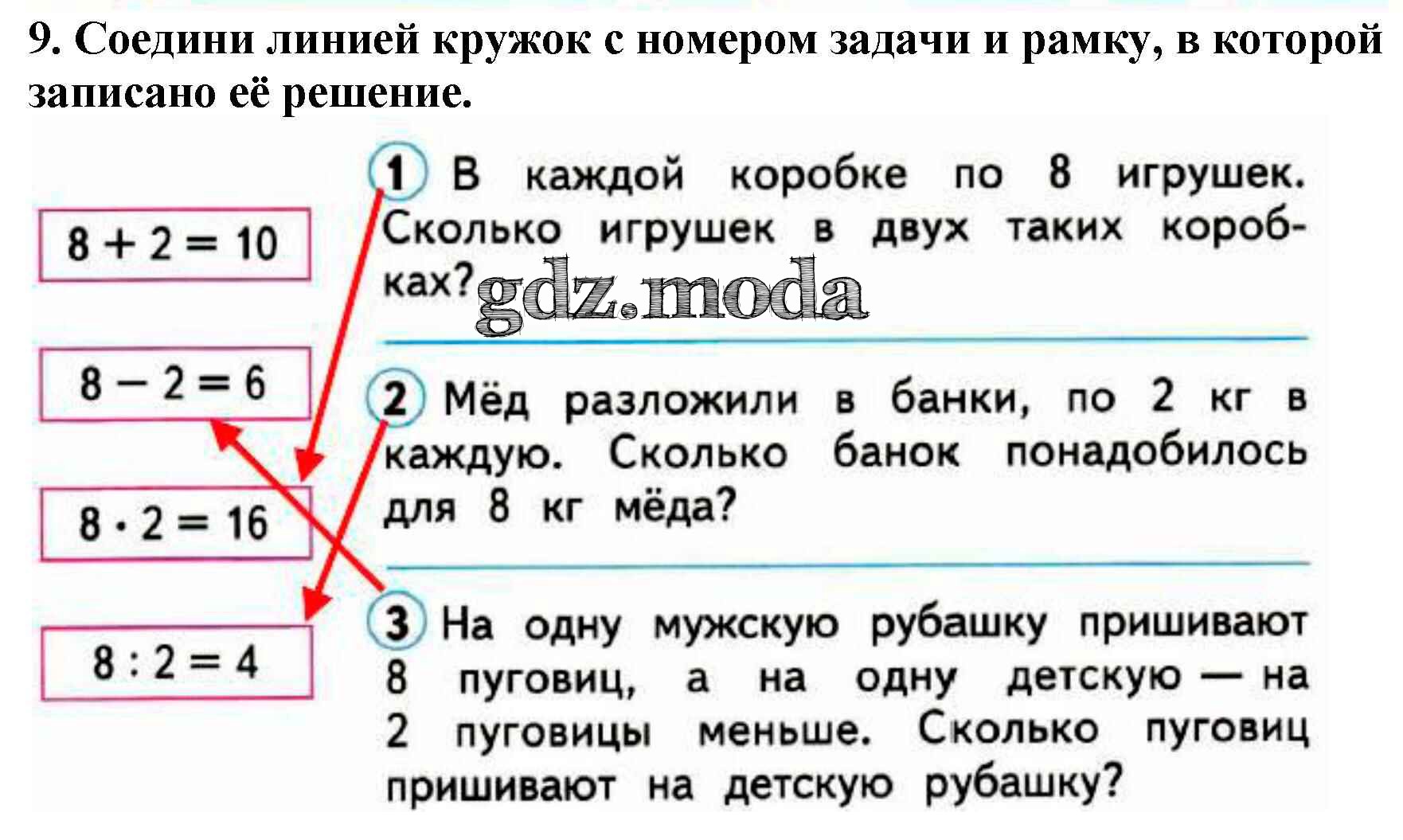 9. Соедини линией кружок с номером задачи и рамку, в которой записано её решение.

$8 + 2 = 10$

$8 - 2 = 6$

$8 \cdot 2 = 16$

$8 : 2 = 4$

1 В каждой коробке по 8 игрушек. Сколько игрушек в двух таких коробках?

2 Мёд разложили в банки, по 2 кг в каждую. Сколько банок понадобилось для 8 кг мёда?

3 На одну мужскую рубашку пришивают 8 пуговиц, а на одну детскую — на 2 пуговицы меньше. Сколько пуговиц пришивают на детскую рубашку?

gdz.moda